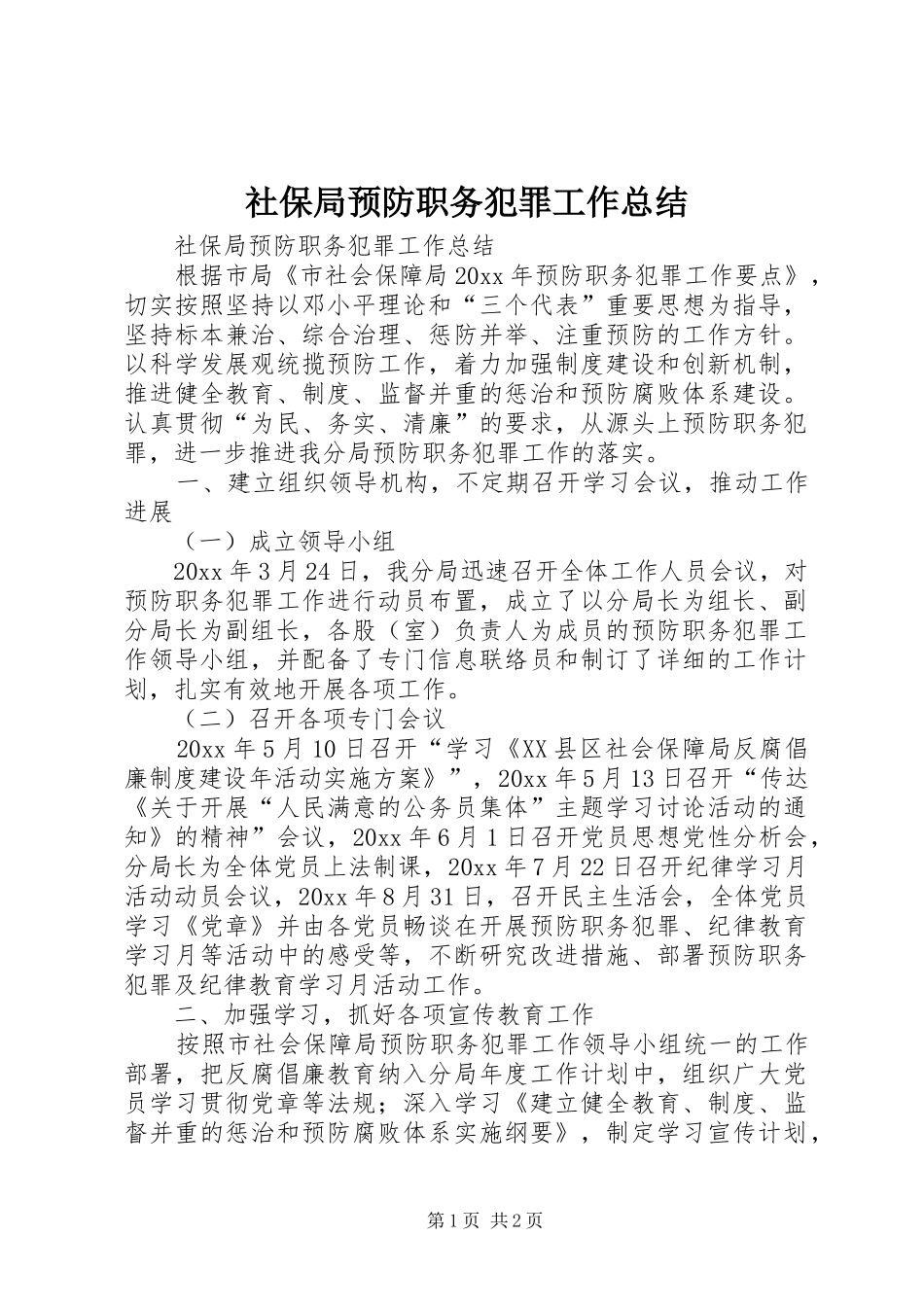 社保局预防职务犯罪工作总结

社保局预防职务犯罪工作总结

根据市局《市社会保障局20xx年预防职务犯罪工作要点》，切实按照坚持以邓小平理论和“三个代表”重要思想为指导，坚持标本兼治、综合治理、惩防并举、注重预防的工作方针。以科学发展观统揽预防工作，着力加强制度建设和创新机制，推进健全教育、制度、监督并重的惩治和预防腐败体系建设。认真贯彻“为民、务实、清廉”的要求，从源头上预防职务犯罪，进一步推进我分局预防职务犯罪工作的落实。

一、建立组织领导机构，不定期召开学习会议，推动工作进展

（一）成立领导小组

20xx年3月24日，我分局迅速召开全体工作人员会议，对预防职务犯罪工作进行动员布置，成立了以分局长为组长、副分局长为副组长，各股（室）负责人为成员的预防职务犯罪工作领导小组，并配备了专门信息联络员和制订了详细的工作计划，扎实有效地开展各项工作。

（二）召开各项专门会议

20xx年5月10日召开“学习《XX县区社会保障局反腐倡廉制度建设年活动实施方案》”，20xx年5月13日召开“传达《关于开展“人民满意的公务员集体”主题学习讨论活动的通知》的精神”会议，20xx年6月1日召开党员思想党性分析会，分局长为全体党员上法制课，20xx年7月22日召开纪律学习月活动动员会议，20xx年8月31日，召开民主生活会，全体党员学习《党章》并由各党员畅谈在开展预防职务犯罪、纪律教育学习月等活动中的感受等，不断研究改进措施、部署预防职务犯罪及纪律教育学习月活动工作。

二、加强学习，抓好各项宣传教育工作

按照市社会保障局预防职务犯罪工作领导小组统一的工作部署，把反腐倡廉教育纳入分局年度工作计划中，组织广大党员学习贯彻党章等法规；深入学习《建立健全教育、制度、监督并重的惩治和预防腐败体系实施纲要》，制定学习宣传计划，

第1页 共2页